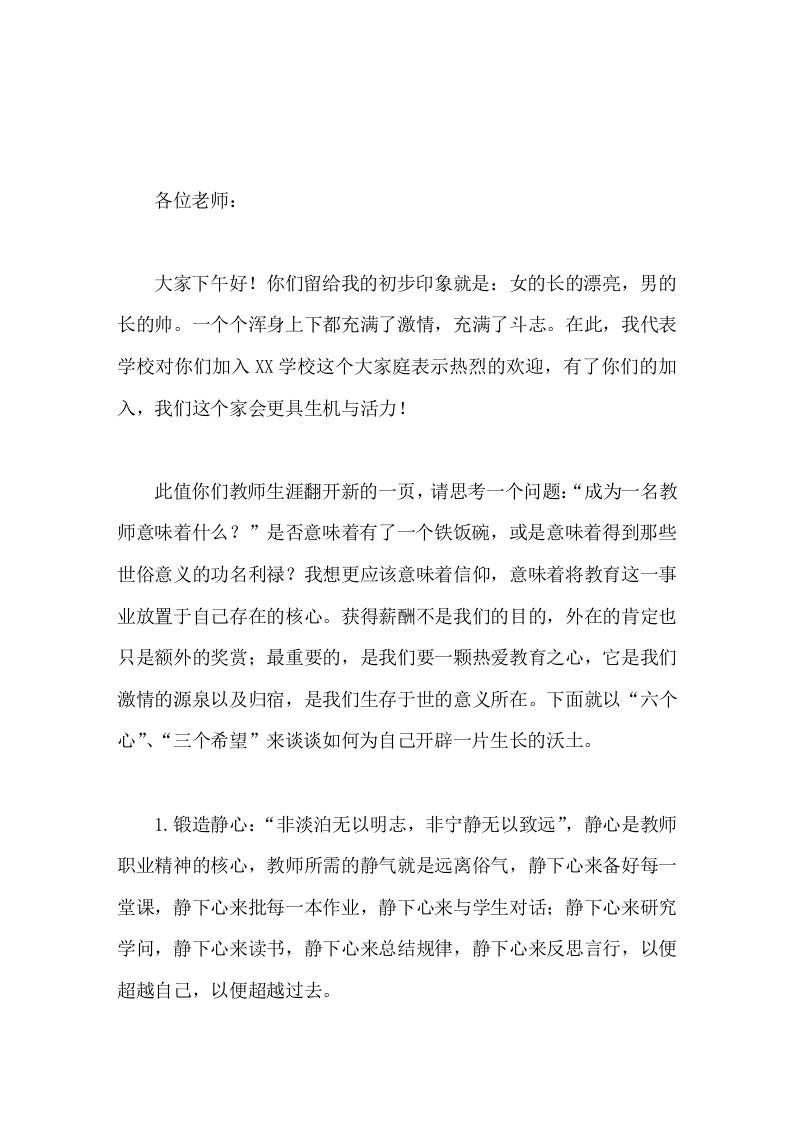 各位老师：

大家下午好！你们留给我的初步印象就是：女的长的漂亮，男的长的帅。一个个浑身上下都充满了激情，充满了斗志。在此，我代表学校对你们加入XX学校这个大家庭表示热烈的欢迎，有了你们的加入，我们这个家会更具生机与活力！

此值你们教师生涯翻开新的一页，请思考一个问题：“成为一名教师意味着什么？”是否意味着有了一个铁饭碗，或是意味着得到那些世俗意义的功名利禄？我想更应该意味着信仰，意味着将教育这一事业放置于自己存在的核心。获得薪酬不是我们的目的，外在的肯定也只是额外的奖赏；最重要的，是我们要一颗热爱教育之心，它是我们激情的源泉以及归宿，是我们生存于世的意义所在。下面就以“六个心”、“三个希望”来谈谈如何为自己开辟一片生长的沃土。

1.锻造静心：“非淡泊无以明志，非宁静无以致远”，静心是教师职业精神的核心，教师所需的静气就是远离俗气，静下心来备好每一堂课，静下心来批每一本作业，静下心来与学生对话；静下心来研究学问，静下心来读书，静下心来总结规律，静下心来反思言行，以便超越自己，以便超越过去。